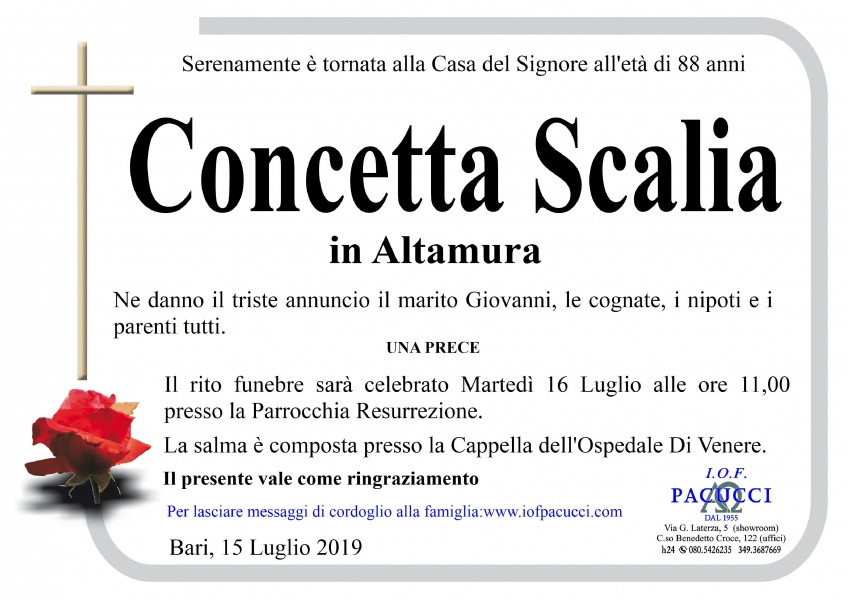 Serenamente è tornata alla Casa del Signore all'età di 88 anni

Concetta Scalia

in Altamura

Ne danno il triste annuncio il marito Giovanni, le cognate, i nipoti e i parenti tutti.

UNA PRECE

Il rito funebre sarà celebrato Martedì 16 Luglio alle ore 11,00 presso la Parrocchia Resurrezione.

La salma è composta presso la Cappella dell'Ospedale Di Venere.

Il presente vale come ringraziamento

Per lasciare messaggi di cordoglio alla famiglia:www.iofpacucci.com

Bari, 15 Luglio 2019

I.O.F.
PACUCCI
DAL 1955
Via G. Laterza, 5 (showroom)
C.so Benedetto Croce, 122 (uffici)
h24 080.5426235 349.3687669